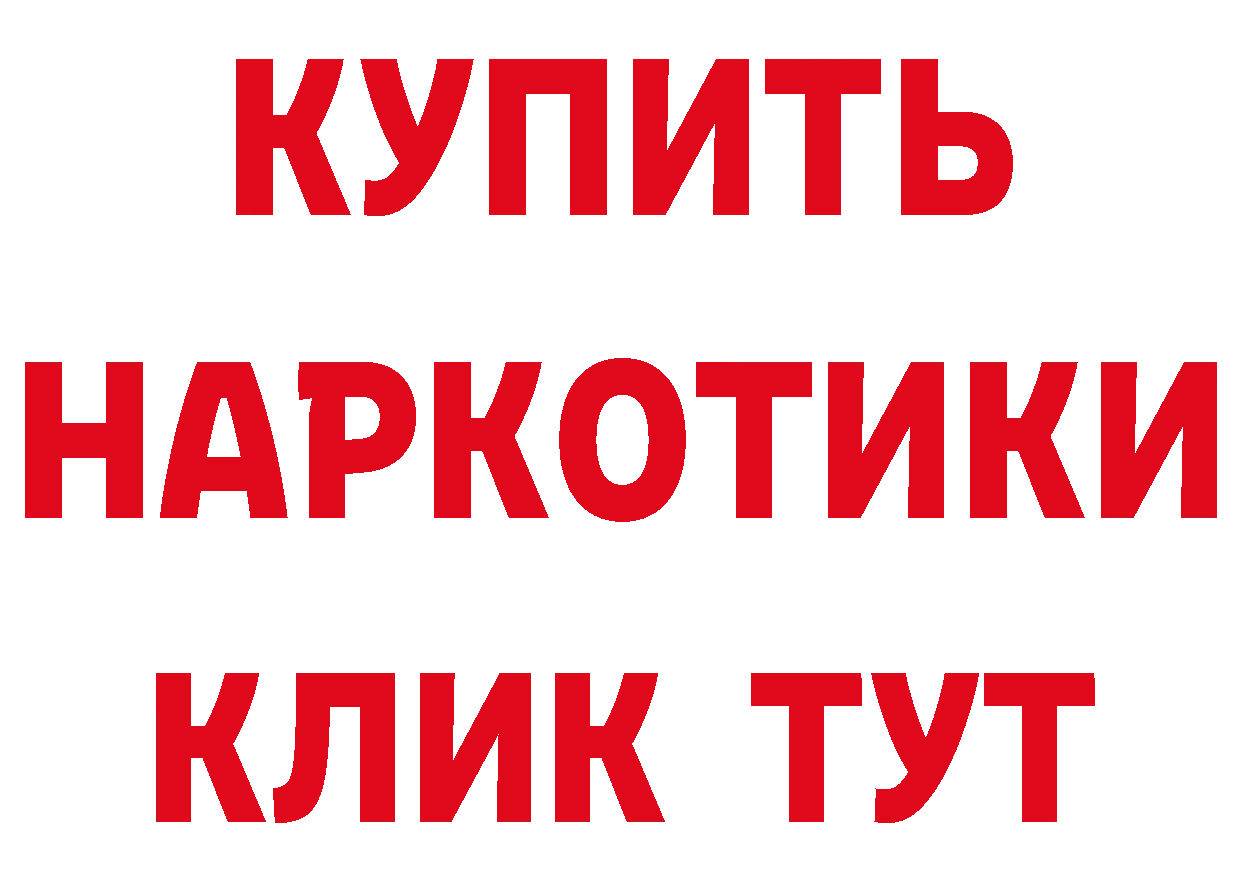 КУПИТЬ НАРКОТИКИ КЛИК ТУТ